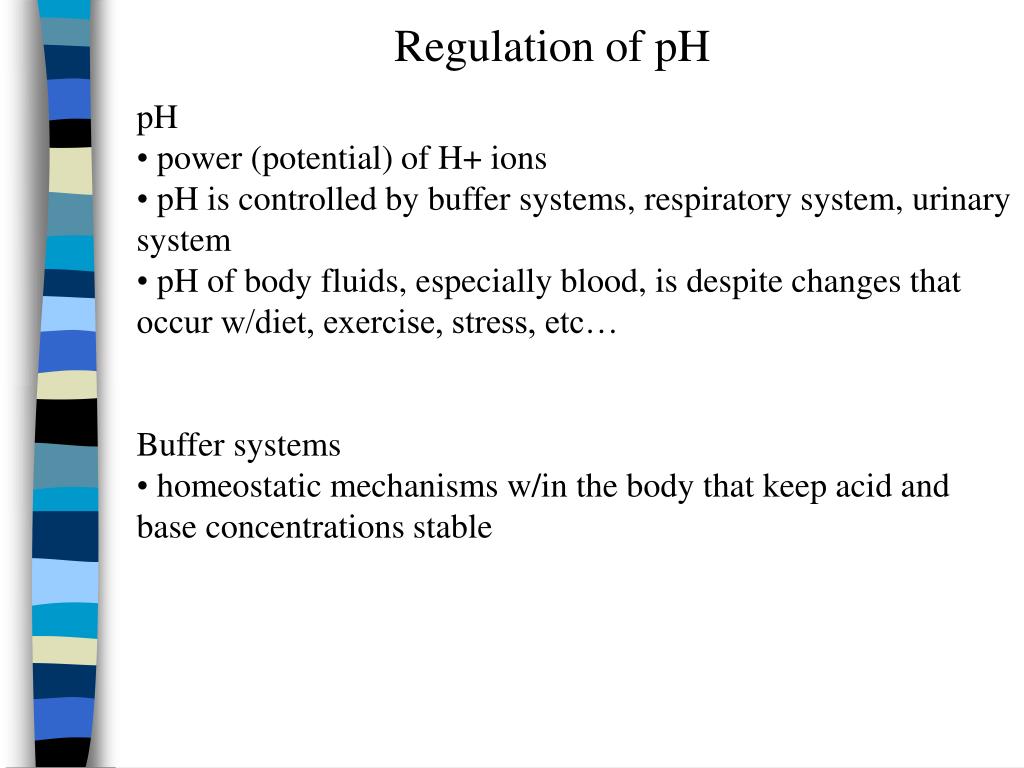 Regulation of pH

pH
• power (potential) of H+ ions
• pH is controlled by buffer systems, respiratory system, urinary system
• pH of body fluids, especially blood, is despite changes that occur w/diet, exercise, stress, etc…

Buffer systems
• homeostatic mechanisms w/in the body that keep acid and base concentrations stable